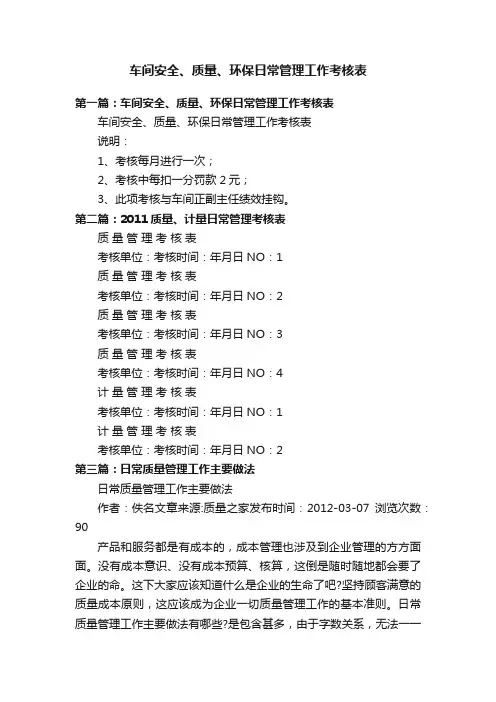 车间安全、质量、环保日常管理工作考核表

第一篇：车间安全、质量、环保日常管理工作考核表

车间安全、质量、环保日常管理工作考核表

说明：

1、考核每月进行一次；

2、考核中每扣一分罚款 2 元；

3、此项考核与车间正副主任绩效挂钩。

第二篇：2011 质量、计量日常管理考核表

质 量 管 理 考 核 表

考核单位：考核时间：年月日 NO：1

质 量 管 理 考 核 表

考核单位：考核时间：年月日 NO：2

质 量 管 理 考 核 表

考核单位：考核时间：年月日 NO：3

质 量 管 理 考 核 表

考核单位：考核时间：年月日 NO：4

计 量 管 理 考 核 表

考核单位：考核时间：年月日 NO：1

计 量 管 理 考 核 表

考核单位：考核时间：年月日 NO：2

第三篇：日常质量管理工作主要做法

日常质量管理工作主要做法

作者：佚名文章来源:质量之家发布时间：2012-03-07 浏览次数：90

产品和服务都是有成本的，成本管理也涉及到企业管理的方方面面。没有成本意识、没有成本预算、核算，这倒是随时随地都会要了企业的命。这下大家应该知道什么是企业的生命了吧?坚持顾客满意的质量成本原则，这应该成为企业一切质量管理工作的基本准则。日常质量管理工作主要做法有哪些?是包含甚多，由于字数关系，无法一一